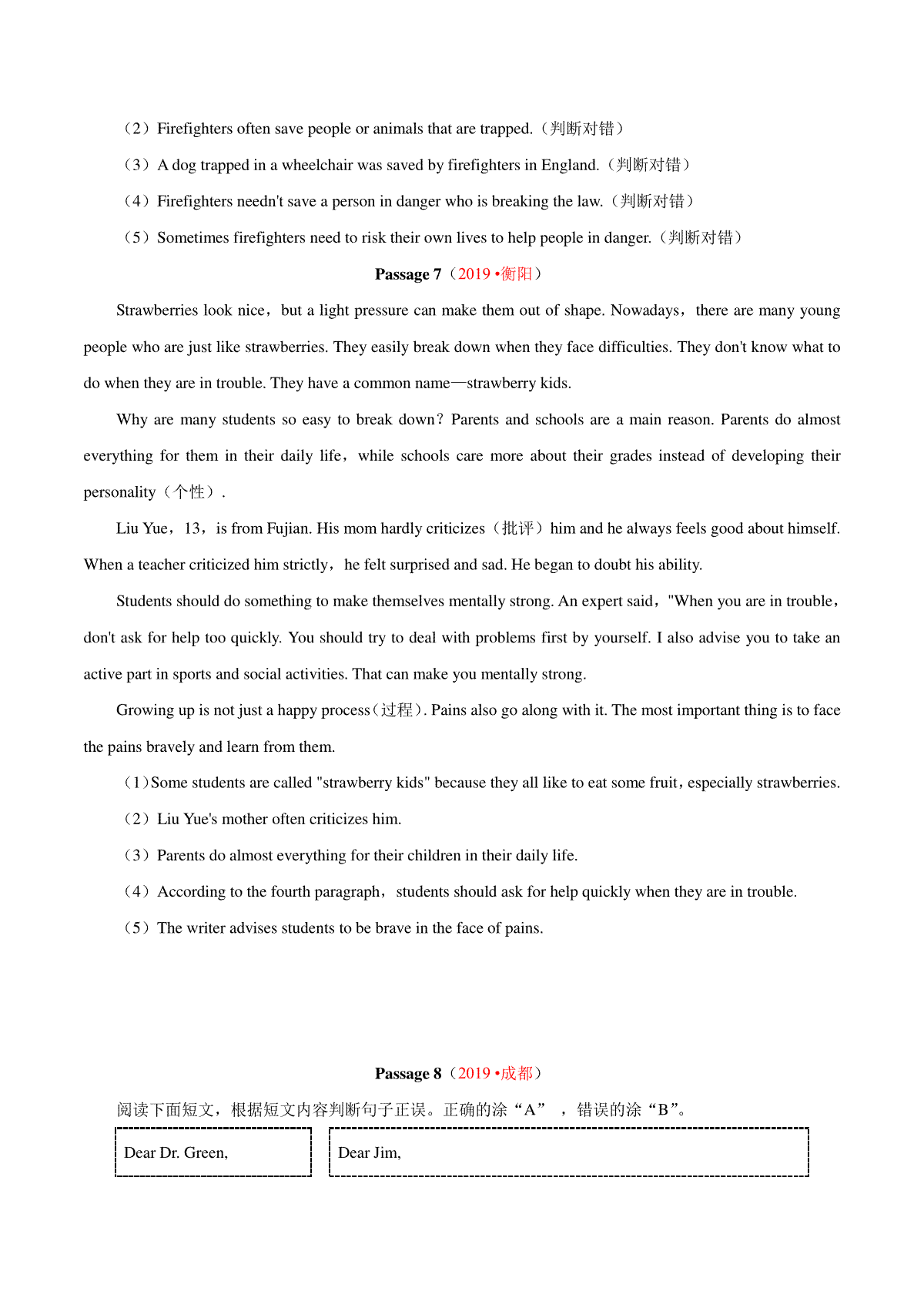 （2）Firefighters often save people or animals that are trapped.（判断对错）

（3）A dog trapped in a wheelchair was saved by firefighters in England.（判断对错）

（4）Firefighters needn't save a person in danger who is breaking the law.（判断对错）

（5）Sometimes firefighters need to risk their own lives to help people in danger.（判断对错）

**Passage 7**（2019 •衡阳）

Strawberries look nice，but a light pressure can make them out of shape. Nowadays，there are many young people who are just like strawberries. They easily break down when they face difficulties. They don't know what to do when they are in trouble. They have a common name—strawberry kids.

Why are many students so easy to break down？Parents and schools are a main reason. Parents do almost everything for them in their daily life，while schools care more about their grades instead of developing their personality（个性）.

Liu Yue，13，is from Fujian. His mom hardly criticizes（批评）him and he always feels good about himself. When a teacher criticized him strictly，he felt surprised and sad. He began to doubt his ability.

Students should do something to make themselves mentally strong. An expert said，"When you are in trouble，don't ask for help too quickly. You should try to deal with problems first by yourself. I also advise you to take an active part in sports and social activities. That can make you mentally strong.

Growing up is not just a happy process（过程）. Pains also go along with it. The most important thing is to face the pains bravely and learn from them.

（1）Some students are called "strawberry kids" because they all like to eat some fruit，especially strawberries.

（2）Liu Yue's mother often criticizes him.

（3）Parents do almost everything for their children in their daily life.

（4）According to the fourth paragraph，students should ask for help quickly when they are in trouble.

（5）The writer advises students to be brave in the face of pains.

**Passage 8**（2019 •成都）

阅读下面短文，根据短文内容判断句子正误。正确的涂“A”，错误的涂“B”。

Dear Dr. Green,

Dear Jim,